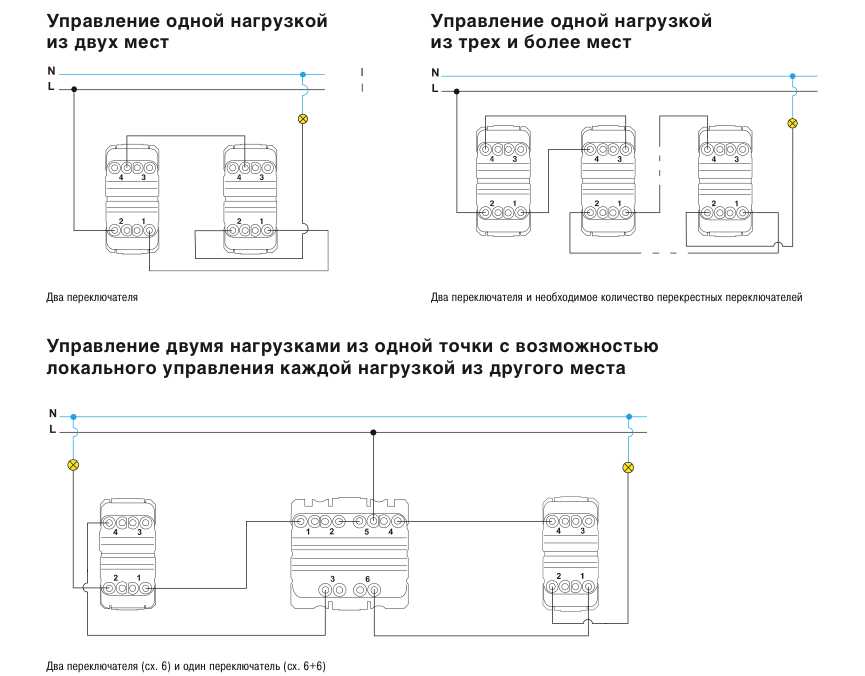 Управление одной нагрузкой из двух мест

N
L

4 3
2 1
4 3
2 1

Два переключателя

Управление одной нагрузкой из трех и более мест

N
L

4 3
2 1
4 3
2 1
4 3
2 1

Два переключателя и необходимое количество перекрестных переключателей

Управление двумя нагрузками из одной точки с возможностью локального управления каждой нагрузкой из другого места

N
L

4 3
2 1
1 2 5 4
3 6
4 3
2 1

Два переключателя (сх. 6) и один переключатель (сх. 6+6)